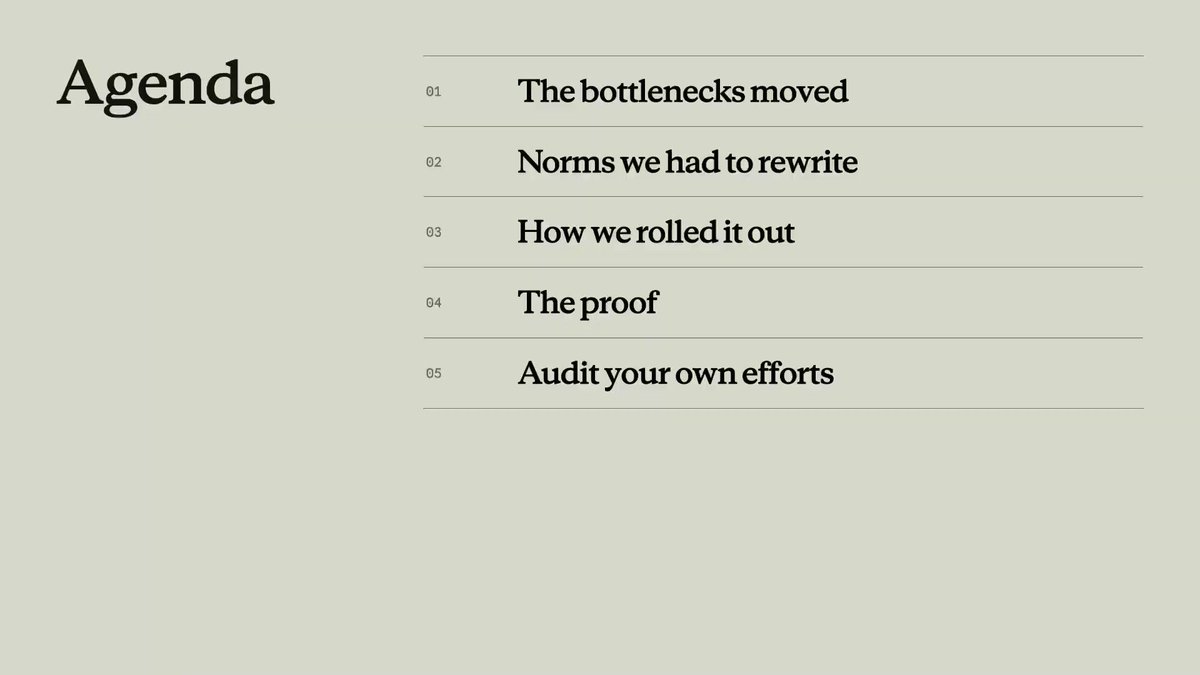 Agenda

01 The bottlenecks moved

02 Norms we had to rewrite

03 How we rolled it out

04 The proof

05 Audit your own efforts